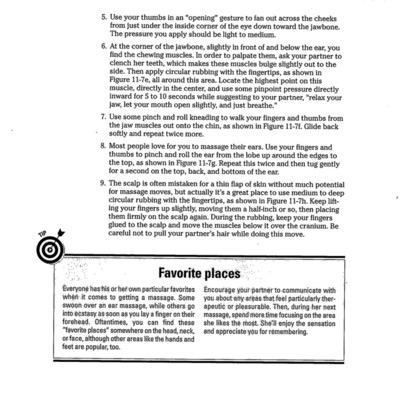 5. Use your thumbs in an "opening" gesture to fan out across the cheeks from just under the inside corner of the eye down toward the jawbone. The pressure you apply should be light to medium.

6. At the corner of the jawbone, slightly in front of and below the ear, you find the chewing muscles. In order to palpate them, ask your partner to clench her teeth, which makes these muscles bulge slightly out to the side. Then apply circular rubbing with the fingertips, as shown in Figure 11-7e, all around this area. Locate the highest point on this muscle, directly in the center, and use some pinpoint pressure directly inward for 5 to 10 seconds while suggesting to your partner, "relax your jaw, let your mouth open slightly, and just breathe."

7. Use some pinch and roll kneading to walk your fingers and thumbs from the jaw muscles out onto the chin, as shown in Figure 11-7f. Glide back softly and repeat twice more.

8. Most people love for you to massage their ears. Use your fingers and thumbs to pinch and roll the ear from the lobe up around the edges to the top, as shown in Figure 11-7g. Repeat this twice and then tug gently for a second on the top, back, and bottom of the ear.

9. The scalp is often mistaken for a thin flap of skin without much potential for massage moves, but actually it's a great place to use medium to deep circular rubbing with the fingertips, as shown in Figure 11-7h. Keep lifting your fingers up slightly, moving them a half-inch or so, then placing them firmly on the scalp again. During the rubbing, keep your fingers glued to the scalp and move the muscles below it over the cranium. Be careful not to pull your partner's hair while doing this move.

TIP

Favorite places

Everyone has his or her own particular favorites when it comes to getting a massage. Some swoon over an ear massage, while others go into ecstasy as soon as you lay a finger on their forehead. Oftentimes, you can find these "favorite places" somewhere on the head, neck, or face, although other areas like the hands and feet are popular, too.

Encourage your partner to communicate with you about any areas that feel particularly therapeutic or pleasurable. Then, during her next massage, spend more time focusing on the area she likes the most. She'll enjoy the sensation and appreciate you for remembering.